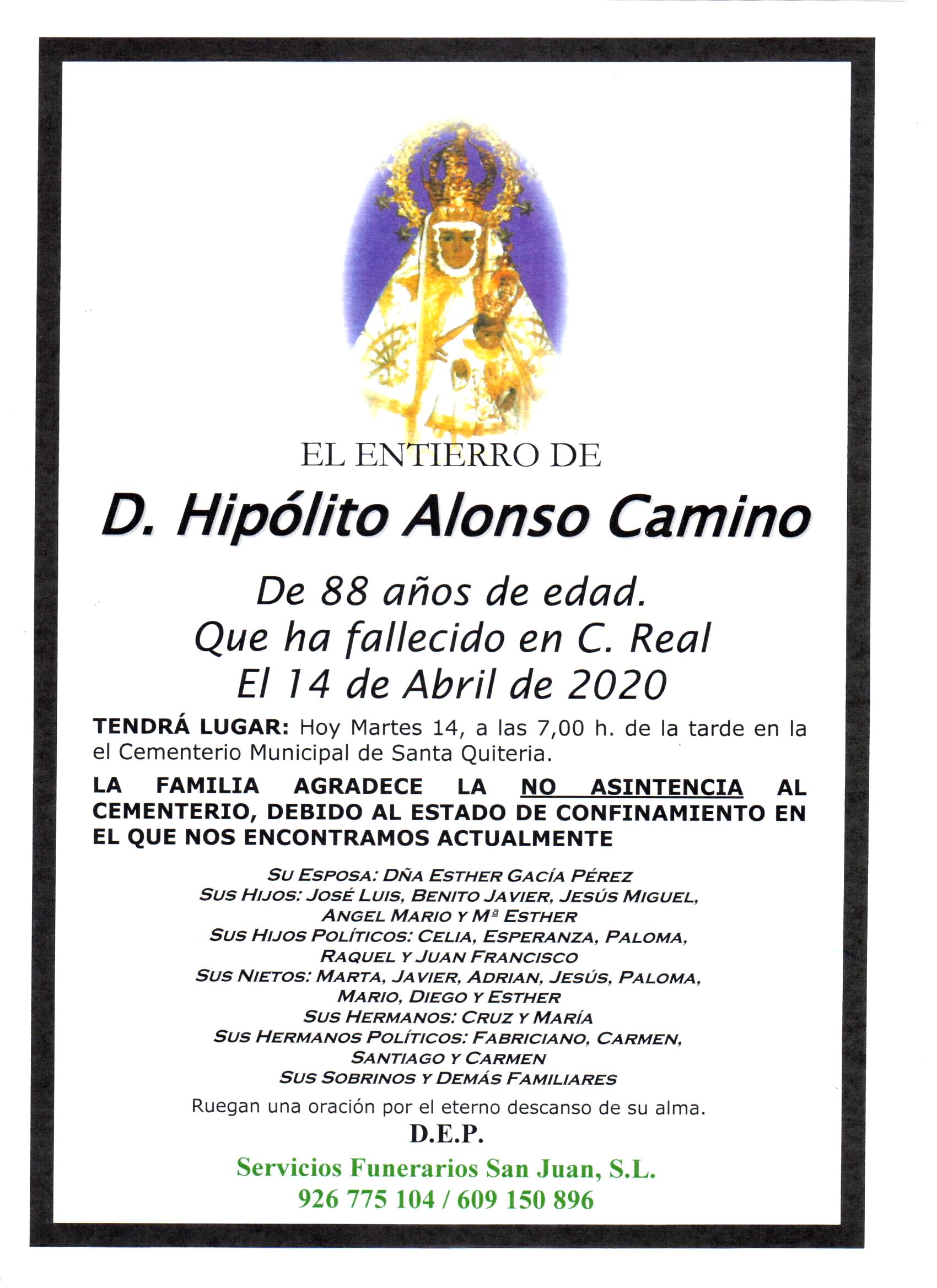 EL ENTIERRO DE

D. Hipólito Alonso Camino

De 88 años de edad.
Que ha fallecido en C. Real
El 14 de Abril de 2020

TENDRÁ LUGAR: Hoy Martes 14, a las 7,00 h. de la tarde en la el Cementerio Municipal de Santa Quiteria.

LA FAMILIA AGRADECE LA NO ASINTENCIA AL CEMENTERIO, DEBIDO AL ESTADO DE CONFINAMIENTO EN EL QUE NOS ENCONTRAMOS ACTUALMENTE

SU ESPOSA: DÑA ESTHER GACÍA PÉREZ
SUS HIJOS: JOSÉ LUIS, BENITO JAVIER, JESÚS MIGUEL, ANGEL MARIO Y Mª ESTHER
SUS HIJOS POLÍTICOS: CELIA, ESPERANZA, PALOMA, RAQUEL Y JUAN FRANCISCO
SUS NIETOS: MARTA, JAVIER, ADRIAN, JESÚS, PALOMA, MARIO, DIEGO Y ESTHER
SUS HERMANOS: CRUZ Y MARÍA
SUS HERMANOS POLÍTICOS: FABRICIANO, CARMEN, SANTIAGO Y CARMEN
SUS SOBRINOS Y DEMÁS FAMILIARES

Ruegan una oración por el eterno descanso de su alma.

D.E.P.

Servicios Funerarios San Juan, S.L.
926 775 104 / 609 150 896